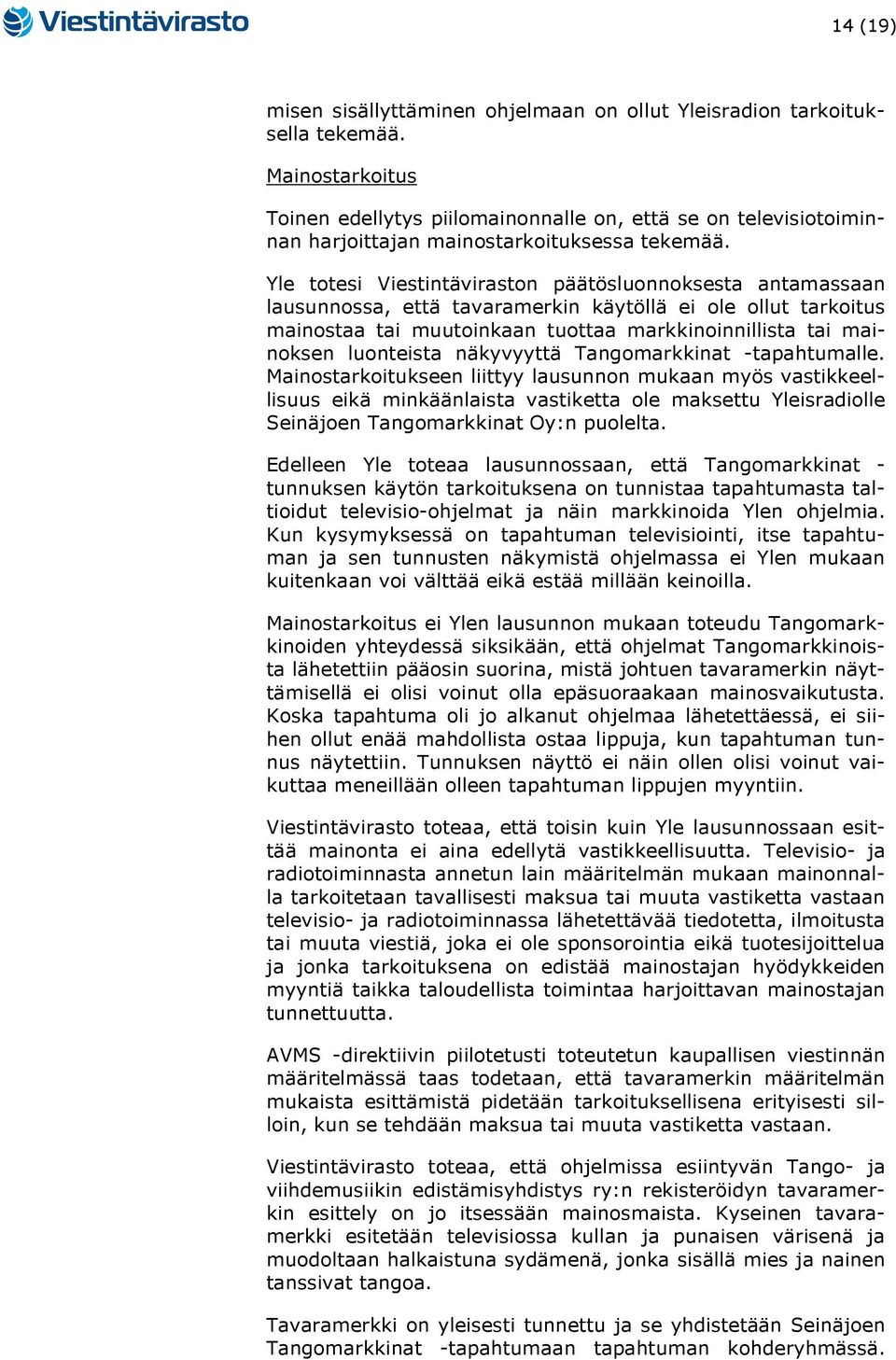 Viestintävirasto

14 (19)

misen sisällyttäminen ohjelmaan on ollut Yleisradion tarkoituksella tekemää.

Mainostarkoitus

Toinen edellytys piilomainonnalle on, että se on televisiotoiminnan harjoittajan mainostarkoituksessa tekemää.

Yle totesi Viestintäviraston päätösluonnoksesta antamassaan lausunnossa, että tavaramerkin käytöllä ei ole ollut tarkoitus mainostaa tai muutoinkaan tuottaa markkinoinnillista tai mainoksen luonteista näkyvyyttä Tangomarkkinat -tapahtumalle. Mainostarkoitukseen liittyy lausunnon mukaan myös vastikkeellisuus eikä minkäänlaista vastiketta ole maksettu Yleisradiolle Seinäjoen Tangomarkkinat Oy:n puolelta.

Edelleen Yle toteaa lausunnossaan, että Tangomarkkinat -tunnuksen käytön tarkoituksena on tunnistaa tapahtumasta taltioidut televisio-ohjelmat ja näin markkinoida Ylen ohjelmia. Kun kysymyksessä on tapahtuman televisiointi, itse tapahtuman ja sen tunnusten näkymistä ohjelmassa ei Ylen mukaan kuitenkaan voi välttää eikä estää millään keinoilla.

Mainostarkoitus ei Ylen lausunnon mukaan toteudu Tangomarkkinoiden yhteydessä siksikään, että ohjelmat Tangomarkkinoista lähetettiin pääosin suorina, mistä johtuen tavaramerkin näyttämisellä ei olisi voinut olla epäsuoraakaan mainosvaikutusta. Koska tapahtuma oli jo alkanut ohjelmaa lähetettäessä, ei siihen ollut enää mahdollista ostaa lippuja, kun tapahtuman tunnus näytettiin. Tunnuksen näyttö ei näin ollen olisi voinut vaikuttaa meneillään olleen tapahtuman lippujen myyntiin.

Viestintävirasto toteaa, että toisin kuin Yle lausunnossaan esittää mainonta ei aina edellytä vastikkeellisuutta. Televisio- ja radiotoiminnasta annetun lain määritelmän mukaan mainonnalla tarkoitetaan tavallisesti maksua tai muuta vastiketta vastaan televisio- ja radiotoiminnassa lähetettävää tiedotetta, ilmoitusta tai muuta viestiä, joka ei ole sponsorointia eikä tuotesijoittelua ja jonka tarkoituksena on edistää mainostajan hyödykkeiden myyntiä taikka taloudellista toimintaa harjoittavan mainostajan tunnettuutta.

AVMS -direktiivin piilotetusti toteutetun kaupallisen viestinnän määritelmässä taas todetaan, että tavaramerkin määritelmän mukaista esittämistä pidetään tarkoituksellisena erityisesti silloin, kun se tehdään maksua tai muuta vastiketta vastaan.

Viestintävirasto toteaa, että ohjelmissa esiintyvän Tango- ja viihdemusiikin edistämisyhdistys ry:n rekisteröidyn tavaramerkin esittely on jo itsessään mainosmaista. Kyseinen tavaramerkki esitetään televisiossa kullan ja punaisen värisenä ja muodoltaan halkaistuna sydämenä, jonka sisällä mies ja nainen tanssivat tangoa.

Tavaramerkki on yleisesti tunnettu ja se yhdistetään Seinäjoen Tangomarkkinat -tapahtumaan tapahtuman kohderyhmässä.